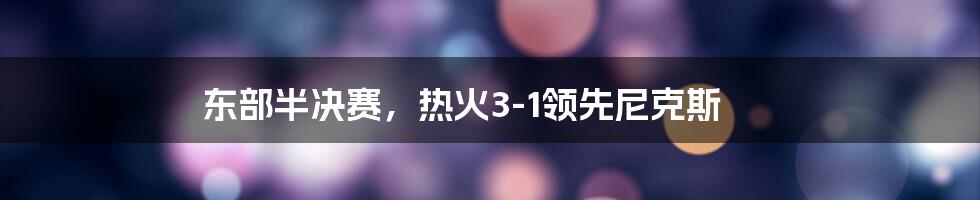 东部半决赛，热火3-1领先尼克斯